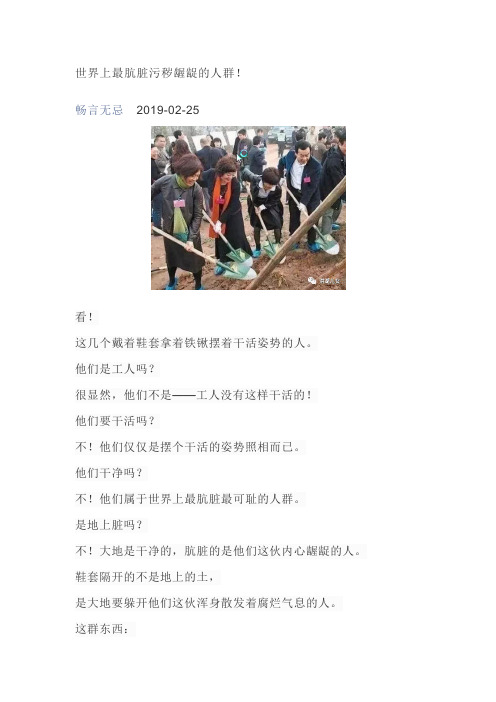 世界上最肮脏污秽龌龊的人群！

畅言无忌 2019-02-25

看！

这几个戴着鞋套拿着铁锹摆着干活姿势的人。

他们是工人吗？

很显然，他们不是——工人没有这样干活的！

他们要干活吗？

不！他们仅仅是摆个干活的姿势照相而已。

他们干净吗？

不！他们属于世界上最肮脏最可耻的人群。

是地上脏吗？

不！大地是干净的，肮脏的是他们这伙内心龌龊的人。

鞋套隔开的不是地上的土，

是大地要躲开他们这伙浑身散发着腐烂气息的人。

这群东西：